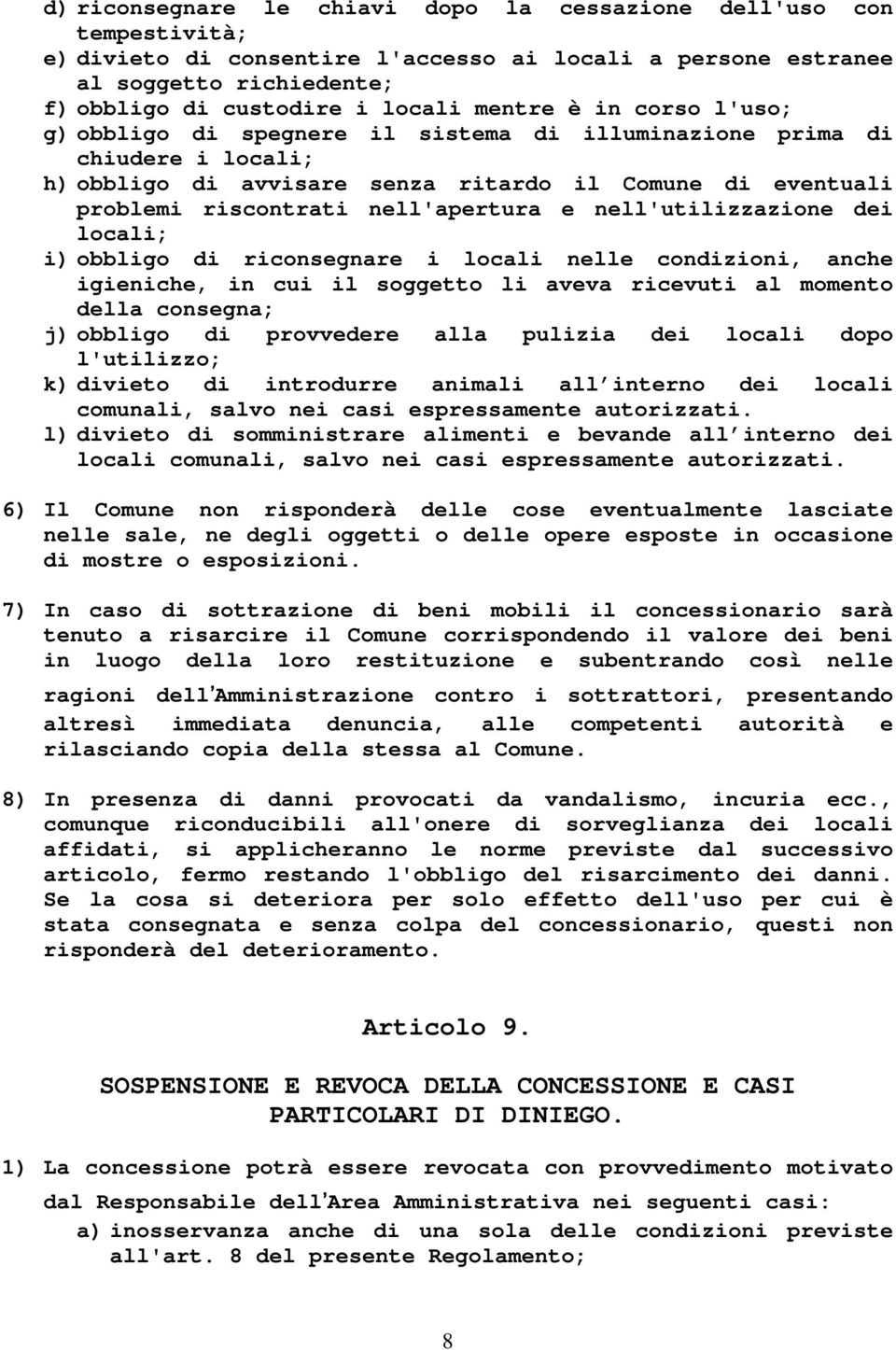 d) riconsegnare le chiavi dopo la cessazione dell'uso con tempestività;
e) divieto di consentire l'accesso ai locali a persone estranee al soggetto richiedente;
f) obbligo di custodire i locali mentre è in corso l'uso;
g) obbligo di spegnere il sistema di illuminazione prima di chiudere i locali;
h) obbligo di avvisare senza ritardo il Comune di eventuali problemi riscontrati nell'apertura e nell'utilizzazione dei locali;
i) obbligo di riconsegnare i locali nelle condizioni, anche igieniche, in cui il soggetto li aveva ricevuti al momento della consegna;
j) obbligo di provvedere alla pulizia dei locali dopo l'utilizzo;
k) divieto di introdurre animali all interno dei locali comunali, salvo nei casi espressamente autorizzati.
l) divieto di somministrare alimenti e bevande all interno dei locali comunali, salvo nei casi espressamente autorizzati.

6) Il Comune non risponderà delle cose eventualmente lasciate nelle sale, ne degli oggetti o delle opere esposte in occasione di mostre o esposizioni.

7) In caso di sottrazione di beni mobili il concessionario sarà tenuto a risarcire il Comune corrispondendo il valore dei beni in luogo della loro restituzione e subentrando così nelle ragioni dell'Amministrazione contro i sottrattori, presentando altresì immediata denuncia, alle competenti autorità e rilasciando copia della stessa al Comune.

8) In presenza di danni provocati da vandalismo, incuria ecc., comunque riconducibili all'onere di sorveglianza dei locali affidati, si applicheranno le norme previste dal successivo articolo, fermo restando l'obbligo del risarcimento dei danni. Se la cosa si deteriora per solo effetto dell'uso per cui è stata consegnata e senza colpa del concessionario, questi non risponderà del deterioramento.

Articolo 9.

SOSPENSIONE E REVOCA DELLA CONCESSIONE E CASI PARTICOLARI DI DINIEGO.

1) La concessione potrà essere revocata con provvedimento motivato dal Responsabile dell'Area Amministrativa nei seguenti casi:
a) inosservanza anche di una sola delle condizioni previste all'art. 8 del presente Regolamento;

8